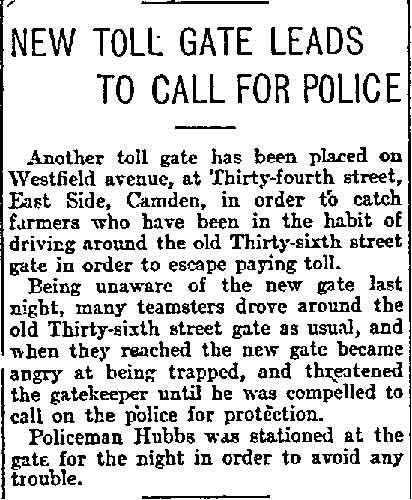 NEW TOLL GATE LEADS TO CALL FOR POLICE

Another toll gate has been placed on Westfield avenue, at Thirty-fourth street, East Side, Camden, in order to catch farmers who have been in the habit of driving around the old Thirty-sixth street gate in order to escape paying toll.

Being unaware of the new gate last night, many teamsters drove around the old Thirty-sixth street gate as usual, and when they reached the new gate became angry at being trapped, and threatened the gatekeeper until he was compelled to call on the police for protection.

Policeman Hubbs was stationed at the gate for the night in order to avoid any trouble.